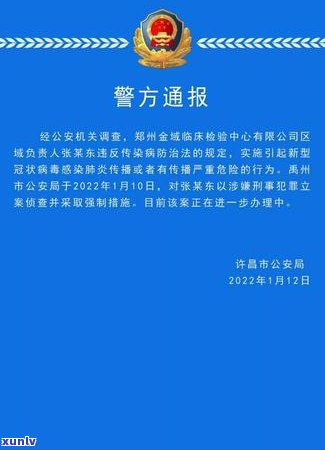 警方通报

经公安机关调查，郑州金域临床检验中心有限公司区域负责人张某东违反传染病防治法的规定，实施引起新型冠状病毒感染肺炎传播或者有传播严重危险的行为。禹州市公安局于2022年1月10日，对张某东以涉嫌刑事犯罪立案侦查并采取强制措施。目前该案正在进一步办理中。

许昌市公安局
2022年1月12日

xunlv